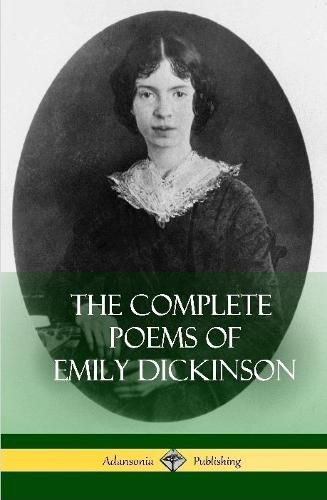 THE COMPLETE POEMS OF EMILY DICKINSON

Adansonia Publishing